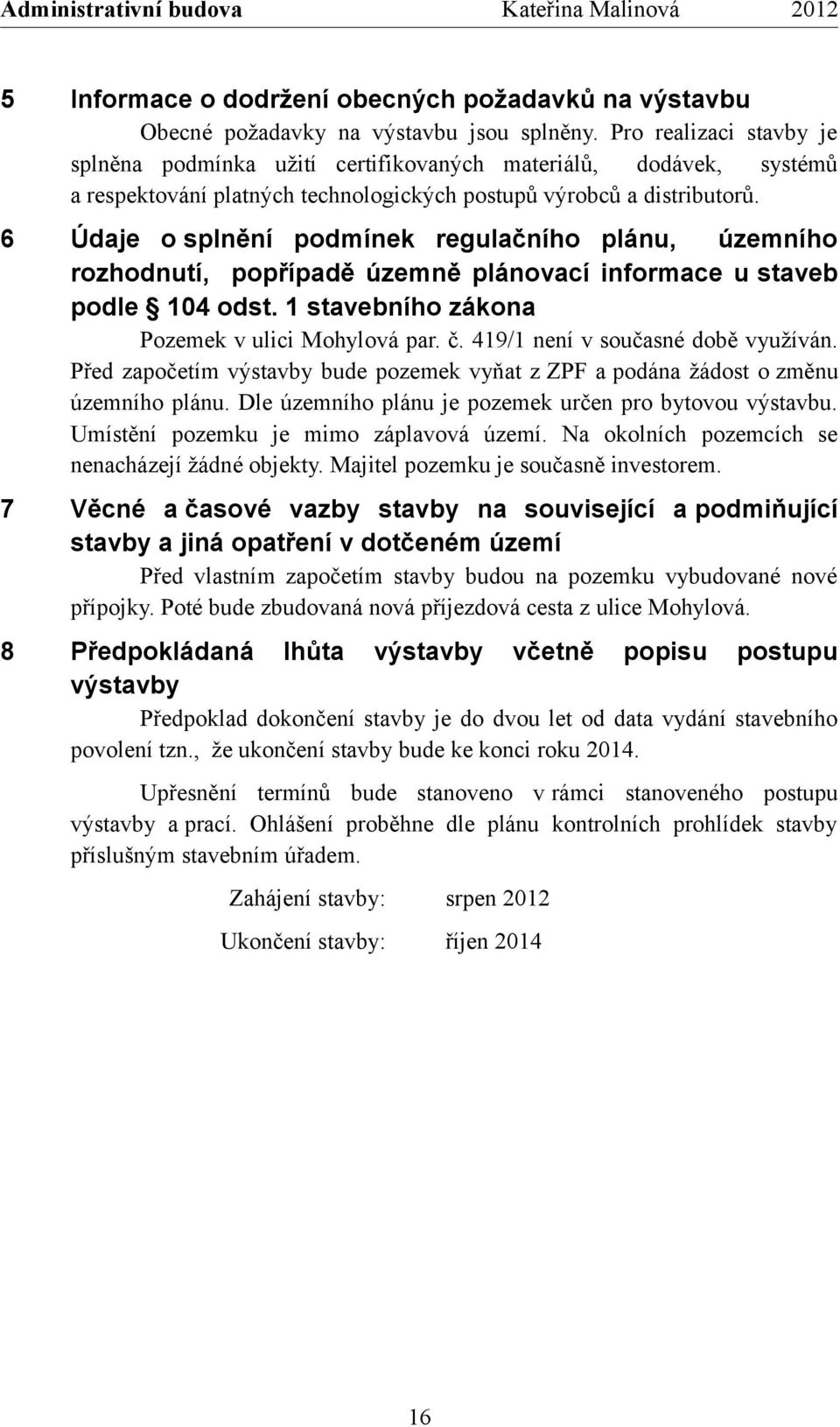 Administrativní budova Kateřina Malinová 2012

5 Informace o dodržení obecných požadavků na výstavbu

Obecné požadavky na výstavbu jsou splněny. Pro realizaci stavby je splněna podmínka užití certifikovaných materiálů, dodávek, systémů a respektování platných technologických postupů výrobců a distributorů.

6 Údaje o splnění podmínek regulačního plánu, územního rozhodnutí, popřípadě územně plánovací informace u staveb podle § 104 odst. 1 stavebního zákona

Pozemek v ulici Mohylová par. č. 419/1 není v současné době využíván. Před započetím výstavby bude pozemek vyňat z ZPF a podána žádost o změnu územního plánu. Dle územního plánu je pozemek určen pro bytovou výstavbu. Umístění pozemku je mimo záplavová území. Na okolních pozemcích se nenacházejí žádné objekty. Majitel pozemku je současně investorem.

7 Věcné a časové vazby stavby na související a podmiňující stavby a jiná opatření v dotčeném území

Před vlastním započetím stavby budou na pozemku vybudované nové přípojky. Poté bude zbudovaná nová příjezdová cesta z ulice Mohylová.

8 Předpokládaná lhůta výstavby včetně popisu postupu výstavby

Předpoklad dokončení stavby je do dvou let od data vydání stavebního povolení tzn., že ukončení stavby bude ke konci roku 2014.

Upřesnění termínů bude stanoveno v rámci stanoveného postupu výstavby a prací. Ohlášení proběhne dle plánu kontrolních prohlídek stavby příslušným stavebním úřadem.

Zahájení stavby: srpen 2012

Ukončení stavby: říjen 2014

16